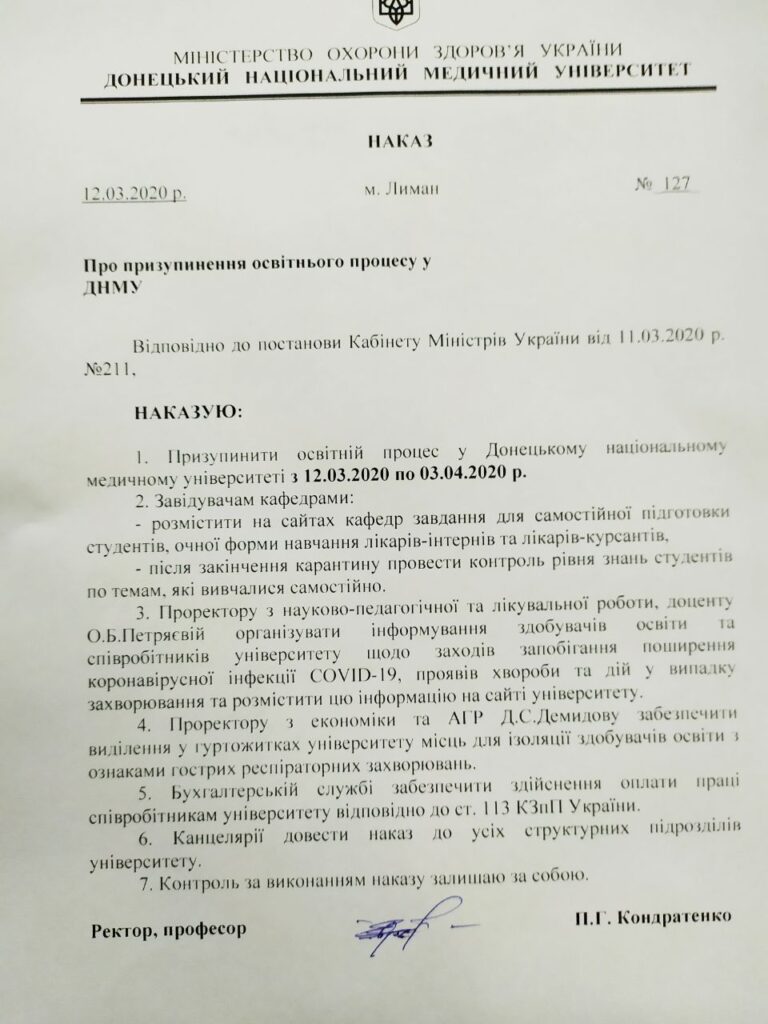 МІНІСТЕРСТВО ОХОРОНИ ЗДОРОВ'Я УКРАЇНИ
ДОНЕЦЬКИЙ НАЦІОНАЛЬНИЙ МЕДИЧНИЙ УНІВЕРСИТЕТ

НАКАЗ

12.03.2020 р. м. Лиман № 127

Про призупинення освітнього процесу у ДНМУ

Відповідно до постанови Кабінету Міністрів України від 11.03.2020 р. №211,

НАКАЗУЮ:

1. Призупинити освітній процес у Донецькому національному медичному університеті з 12.03.2020 по 03.04.2020 р.

2. Завідувачам кафедрами:
- розмістити на сайтах кафедр завдання для самостійної підготовки студентів, очної форми навчання лікарів-інтернів та лікарів-курсантів,
- після закінчення карантину провести контроль рівня знань студентів по темам, які вивчалися самостійно.

3. Проректору з науково-педагогічної та лікувальної роботи, доценту О.Б.Петряєвій організувати інформування здобувачів освіти та співробітників університету щодо заходів запобігання поширення коронавірусної інфекції COVID-19, проявів хвороби та дій у випадку захворювання та розмістити цю інформацію на сайті університету.

4. Проректору з економіки та АГР Д.С.Демидову забезпечити виділення у гуртожитках університету місць для ізоляції здобувачів освіти з ознаками гострих респіраторних захворювань.

5. Бухгалтерській службі забезпечити здійснення оплати праці співробітникам університету відповідно до ст. 113 КЗпП України.

6. Канцелярії довести наказ до усіх структурних підрозділів університету.

7. Контроль за виконанням наказу залишаю за собою.

Ректор, професор П.Г. Кондратенко